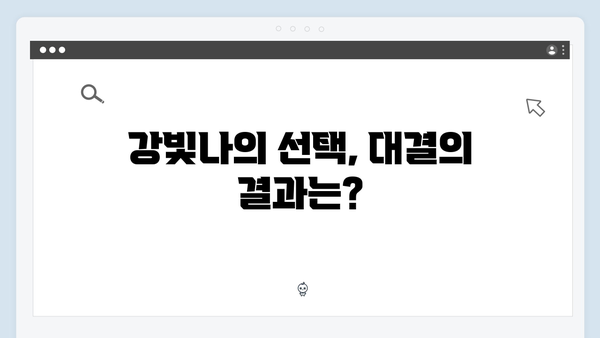 강빛나의 선택, 대결의 결과는?